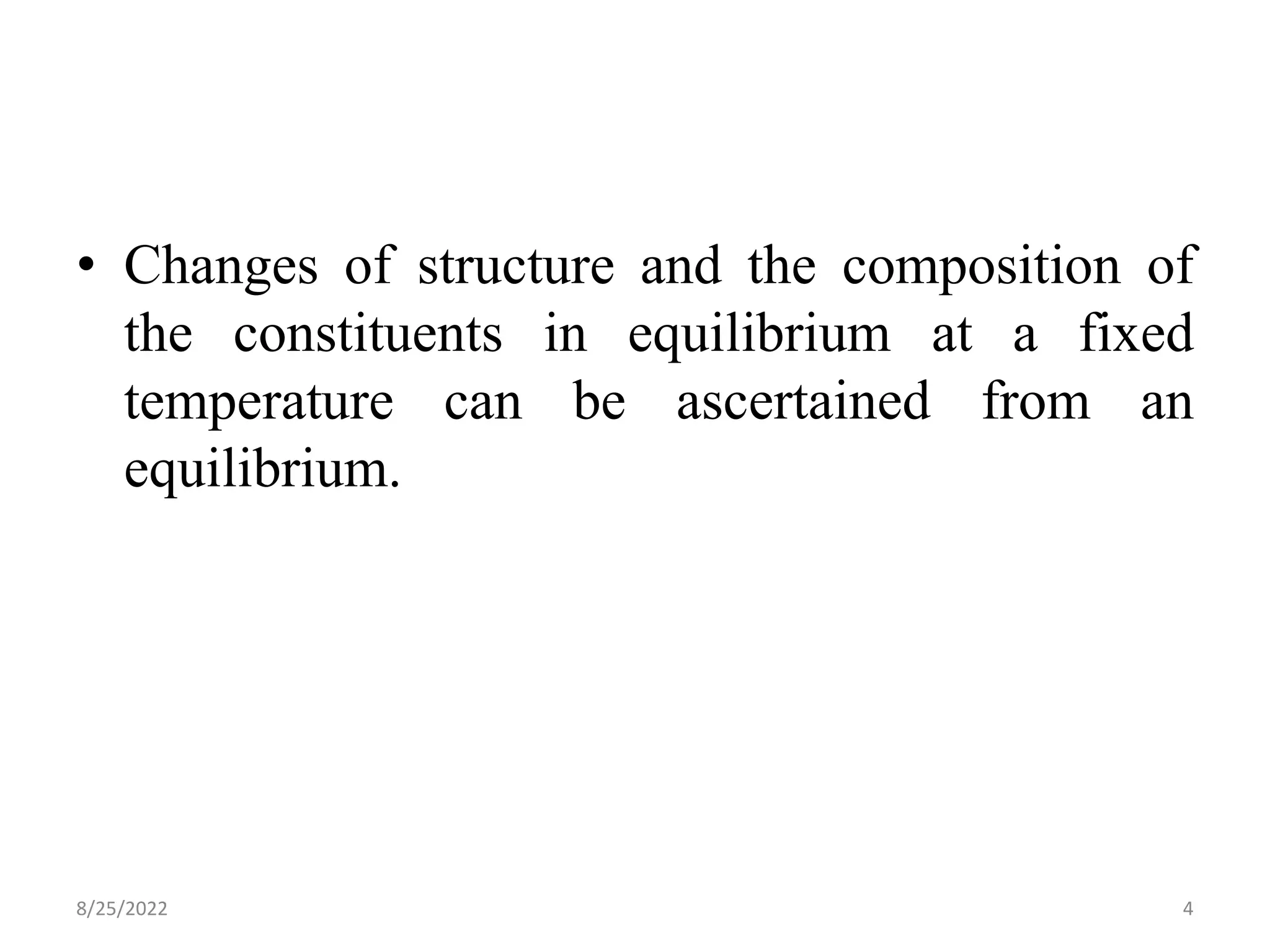 • Changes of structure and the composition of the constituents in equilibrium at a fixed temperature can be ascertained from an equilibrium.

8/25/2022

4